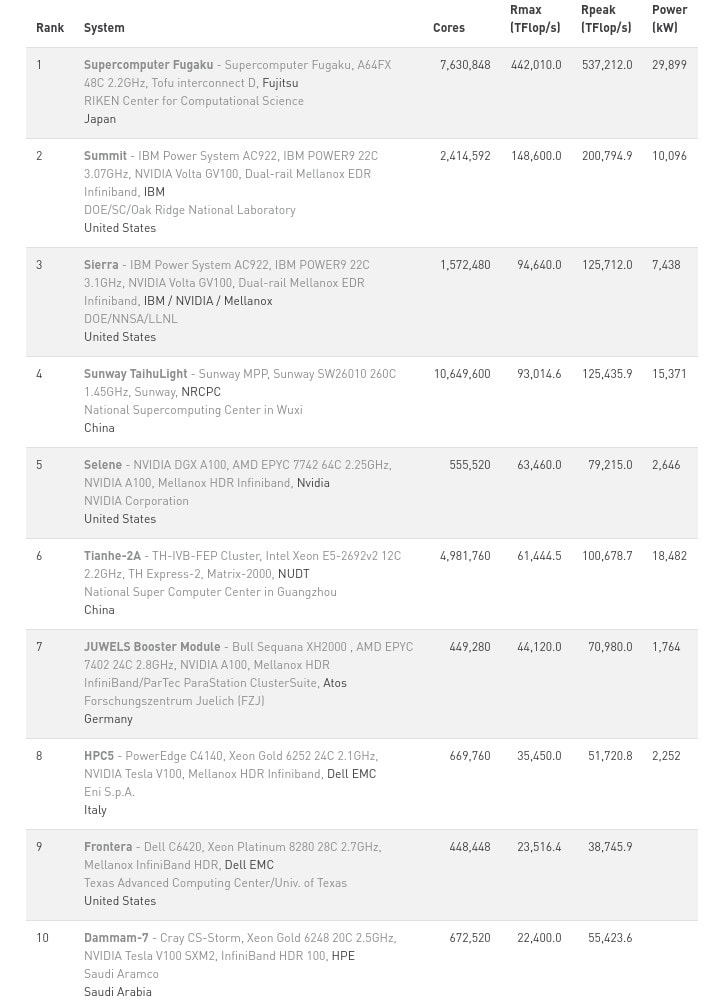 | Rank | System | Cores | Rmax (TFlop/s) | Rpeak (TFlop/s) | Power (kW) |
|---|---|---|---|---|---|
| 1 | Supercomputer Fugaku - Supercomputer Fugaku, A64FX 48C 2.2GHz, Tofu interconnect D, Fujitsu RIKEN Center for Computational Science Japan | 7,630,848 | 442,010.0 | 537,212.0 | 29,899 |
| 2 | Summit - IBM Power System AC922, IBM POWER9 22C 3.07GHz, NVIDIA Volta GV100, Dual-rail Mellanox EDR Infiniband, IBM DOE/SC/Oak Ridge National Laboratory United States | 2,414,592 | 148,600.0 | 200,794.9 | 10,096 |
| 3 | Sierra - IBM Power System AC922, IBM POWER9 22C 3.1GHz, NVIDIA Volta GV100, Dual-rail Mellanox EDR Infiniband, IBM / NVIDIA / Mellanox DOE/NNSA/LLNL United States | 1,572,480 | 94,640.0 | 125,712.0 | 7,438 |
| 4 | Sunway TaihuLight - Sunway MPP, Sunway SW26010 260C 1.45GHz, Sunway, NRCPC National Supercomputing Center in Wuxi China | 10,649,600 | 93,014.6 | 125,435.9 | 15,371 |
| 5 | Selene - NVIDIA DGX A100, AMD EPYC 7742 64C 2.25GHz, NVIDIA A100, Mellanox HDR Infiniband, Nvidia NVIDIA Corporation United States | 555,520 | 63,460.0 | 79,215.0 | 2,646 |
| 6 | Tianhe-2A - TH-IVB-FEP Cluster, Intel Xeon E5-2692v2 12C 2.2GHz, TH Express-2, Matrix-2000, NUDT National Super Computer Center in Guangzhou China | 4,981,760 | 61,444.5 | 100,678.7 | 18,482 |
| 7 | JUWELS Booster Module - Bull Sequana XH2000 , AMD EPYC 7402 24C 2.8GHz, NVIDIA A100, Mellanox HDR InfiniBand/ParTec ParaStation ClusterSuite, Atos Forschungszentrum Juelich (FZJ) Germany | 449,280 | 44,120.0 | 70,980.0 | 1,764 |
| 8 | HPC5 - PowerEdge C4140, Xeon Gold 6252 24C 2.1GHz, NVIDIA Tesla V100, Mellanox HDR Infiniband, Dell EMC Eni S.p.A. Italy | 669,760 | 35,450.0 | 51,720.8 | 2,252 |
| 9 | Frontera - Dell C6420, Xeon Platinum 8280 28C 2.7GHz, Mellanox InfiniBand HDR, Dell EMC Texas Advanced Computing Center/Univ. of Texas United States | 448,448 | 23,516.4 | 38,745.9 | |
| 10 | Dammam-7 - Cray CS-Storm, Xeon Gold 6248 20C 2.5GHz, NVIDIA Tesla V100 SXM2, InfiniBand HDR 100, HPE Saudi Aramco Saudi Arabia | 672,520 | 22,400.0 | 55,423.6 | |